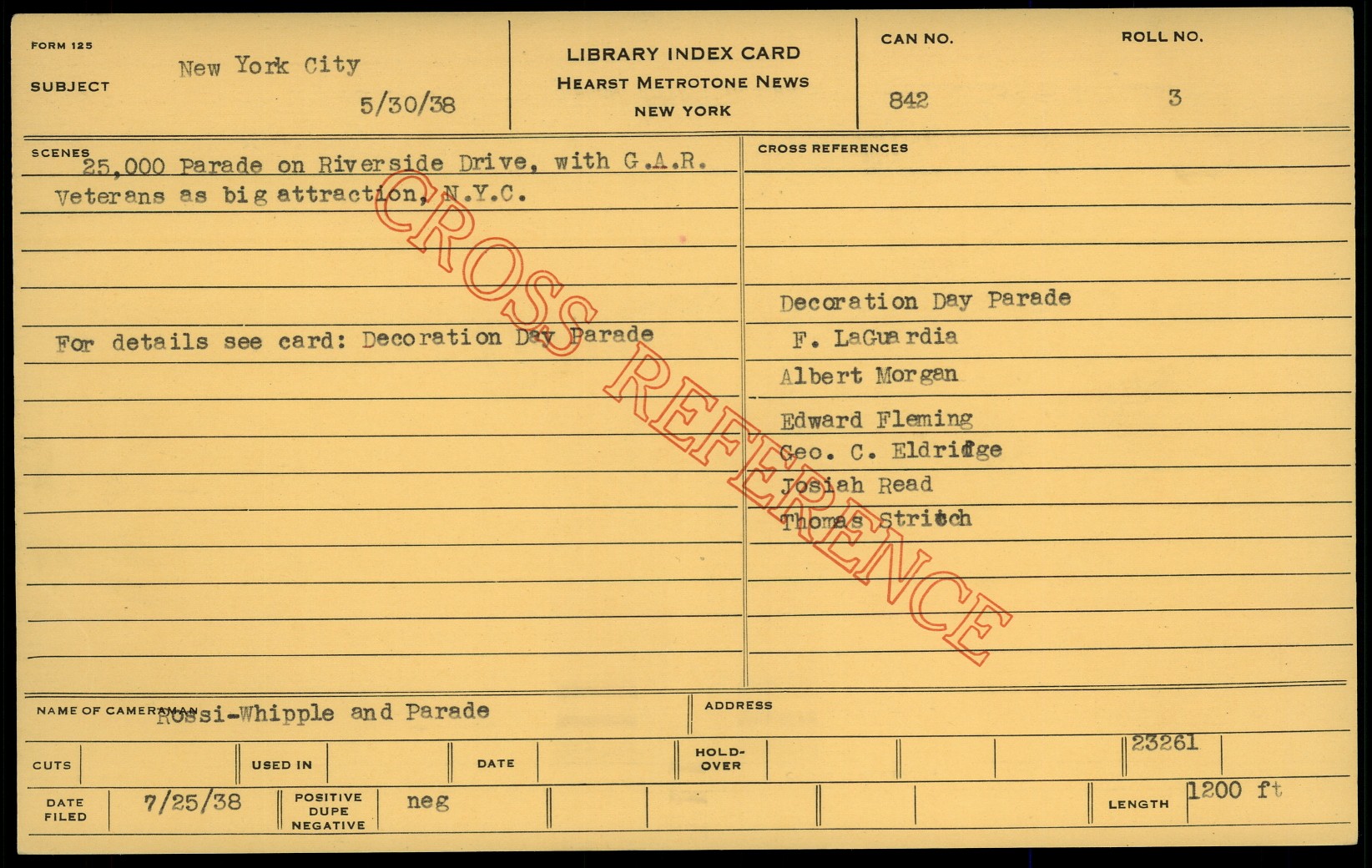 FORM 125
SUBJECT
New York City
5/30/38

LIBRARY INDEX CARD
HEARST METROTONE NEWS
NEW YORK

CAN NO.
842

ROLL NO.
3

SCENES
25,000 Parade on Riverside Drive, with G.A.R. Veterans as big attraction, N.Y.C.

For details see card: Decoration Day Parade

CROSS REFERENCES
Decoration Day Parade
F. LaGuardia
Albert Morgan
Edward Fleming
Geo. C. Eldridge
Josiah Read
Thomas Stritch

NAME OF CAMERAMAN
Rossi-Whipple and Parade

ADDRESS

CUTS
USED IN
DATE
HOLD-OVER
23261

DATE FILED
7/25/38
POSITIVE
DUPE
NEGATIVE
neg
LENGTH
1200 ft

CROSS REFERENCE